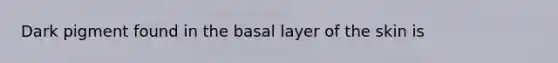 Dark pigment found in the basal layer of the skin is